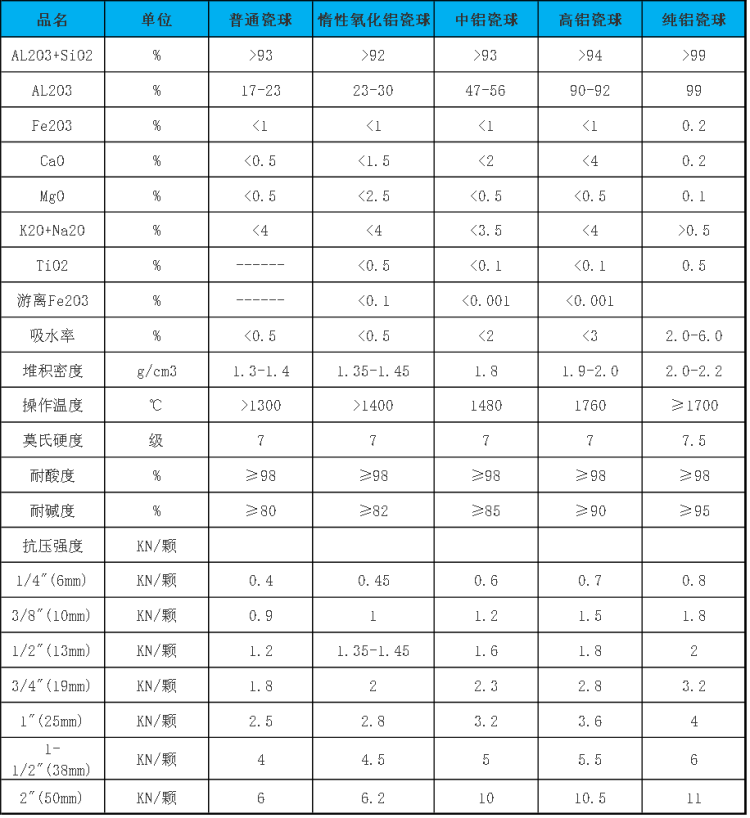 | 品名 | 单位 | 普通瓷球 | 惰性氧化铝瓷球 | 中铝瓷球 | 高铝瓷球 | 纯铝瓷球 |
|---|---|---|---|---|---|---|
| AL2O3+SiO2 | % | >93 | >92 | >93 | >94 | >99 |
| AL2O3 | % | 17-23 | 23-30 | 47-56 | 90-92 | 99 |
| Fe2O3 | % | <1 | <1 | <1 | <1 | 0.2 |
| CaO | % | <0.5 | <1.5 | <2 | <4 | 0.2 |
| MgO | % | <0.5 | <2.5 | <0.5 | <0.5 | 0.1 |
| K2O+Na2O | % | <4 | <4 | <3.5 | <4 | >0.5 |
| TiO2 | % | ------ | <0.5 | <0.1 | <0.1 | 0.5 |
| 游离Fe2O3 | % | ------ | <0.1 | <0.001 | <0.001 | |
| 吸水率 | % | <0.5 | <0.5 | <2 | <3 | 2.0-6.0 |
| 堆积密度 | g/cm3 | 1.3-1.4 | 1.35-1.45 | 1.8 | 1.9-2.0 | 2.0-2.2 |
| 操作温度 | ℃ | >1300 | >1400 | 1480 | 1760 | ≥1700 |
| 莫氏硬度 | 级 | 7 | 7 | 7 | 7 | 7.5 |
| 耐酸度 | % | ≥98 | ≥98 | ≥98 | ≥98 | ≥98 |
| 耐碱度 | % | ≥80 | ≥82 | ≥85 | ≥90 | ≥95 |
| 抗压强度 | KN/颗 | | | | | |
| 1/4″(6mm) | KN/颗 | 0.4 | 0.45 | 0.6 | 0.7 | 0.8 |
| 3/8″(10mm) | KN/颗 | 0.9 | 1 | 1.2 | 1.5 | 1.8 |
| 1/2″(13mm) | KN/颗 | 1.2 | 1.35-1.45 | 1.6 | 1.8 | 2 |
| 3/4″(19mm) | KN/颗 | 1.8 | 2 | 2.3 | 2.8 | 3.2 |
| 1″(25mm) | KN/颗 | 2.5 | 2.8 | 3.2 | 3.6 | 4 |
| 1-1/2″(38mm) | KN/颗 | 4 | 4.5 | 5 | 5.5 | 6 |
| 2″(50mm) | KN/颗 | 6 | 6.2 | 10 | 10.5 | 11 |